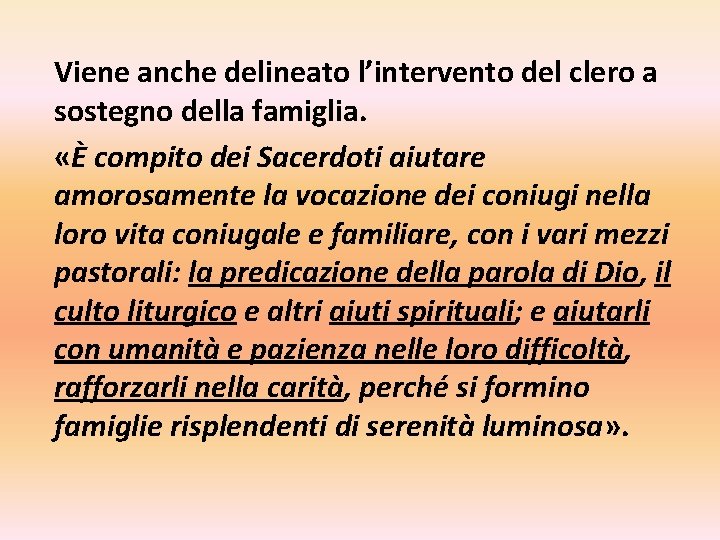 Viene anche delineato l’intervento del clero a sostegno della famiglia.

«È compito dei Sacerdoti aiutare amorosamente la vocazione dei coniugi nella loro vita coniugale e familiare, con i vari mezzi pastorali: la predicazione della parola di Dio, il culto liturgico e altri aiuti spirituali; e aiutarli con umanità e pazienza nelle loro difficoltà, rafforzarli nella carità, perché si formino famiglie risplendenti di serenità luminosa».